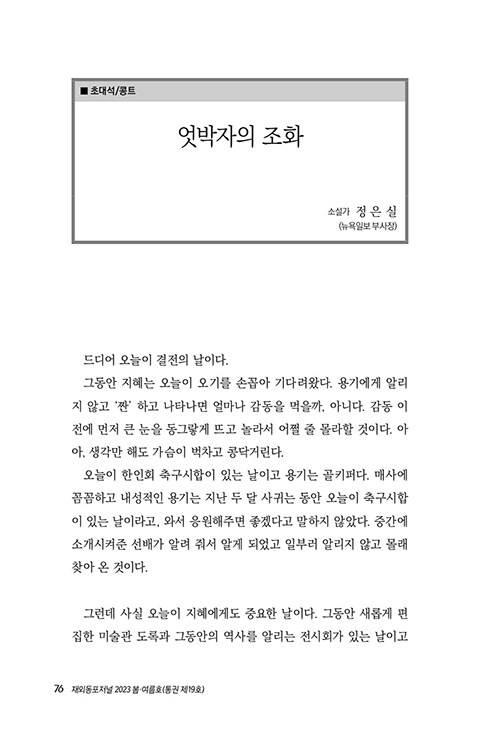 ■ 초대석/콩트

엇박자의 조화

소설가 정 은 실
(뉴욕일보 부사장)

드디어 오늘이 결전의 날이다.

그동안 지혜는 오늘이 오기를 손꼽아 기다려왔다. 용기에게 알리지 않고 '짠' 하고 나타나면 얼마나 감동을 먹을까, 아니다. 감동 이전에 먼저 큰 눈을 동그랗게 뜨고 놀라서 어쩔 줄 몰라할 것이다. 아아, 생각만 해도 가슴이 벅차고 콩닥거린다.

오늘이 한인회 축구시합이 있는 날이고 용기는 골키퍼다. 매사에 꼼꼼하고 내성적인 용기는 지난 두 달 사귀는 동안 오늘이 축구시합이 있는 날이라고, 와서 응원해주면 좋겠다고 말하지 않았다. 중간에 소개시켜준 선배가 알려 줘서 알게 되었고 일부러 알리지 않고 몰래 찾아 온 것이다.

그런데 사실 오늘이 지혜에게도 중요한 날이다. 그동안 새롭게 편집한 미술관 도록과 그동안의 역사를 알리는 전시회가 있는 날이고

76 재외동포저널 2023 봄·여름호(통권 제19호)